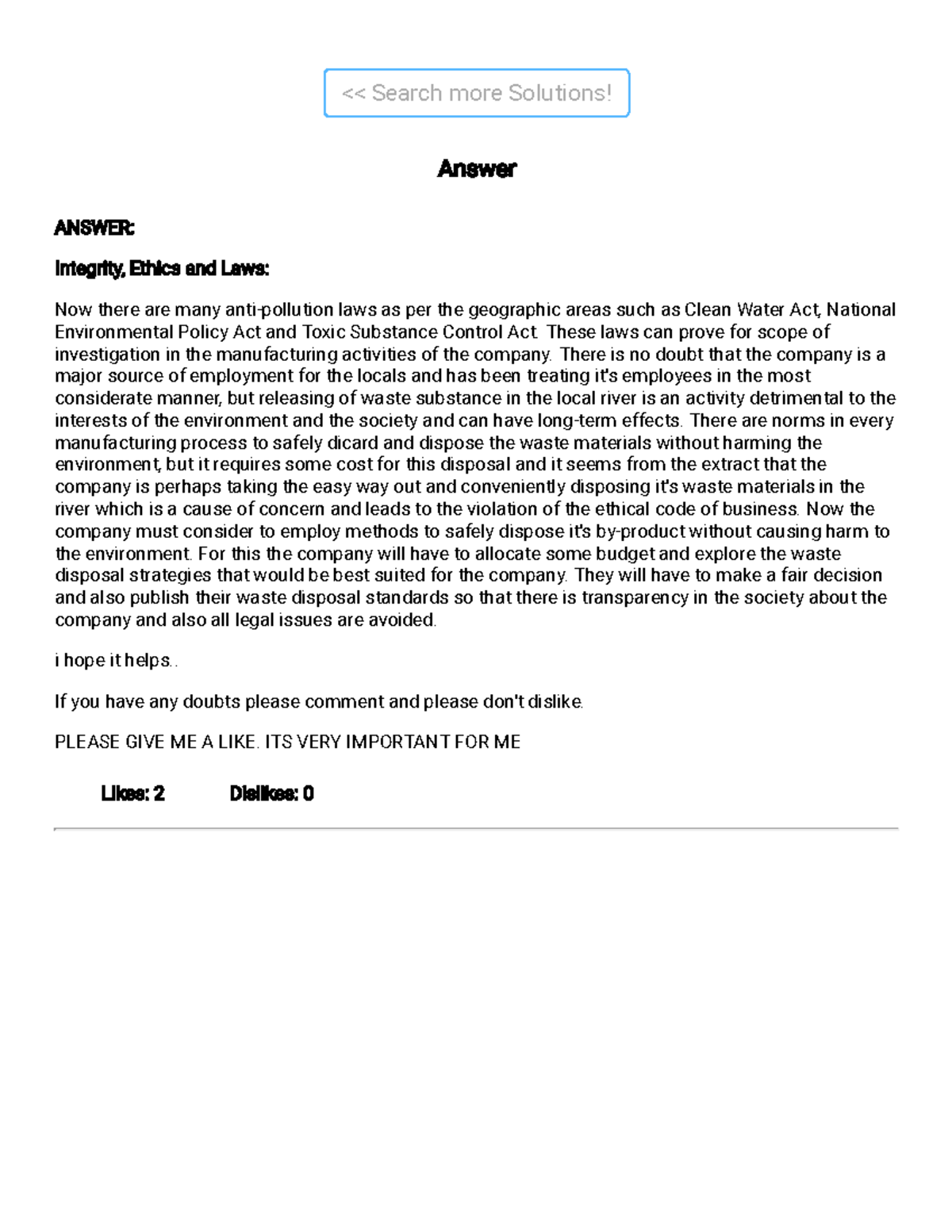 << Search more Solutions!

Answer

ANSWER:

Integrity, Ethics and Laws:

Now there are many anti-pollution laws as per the geographic areas such as Clean Water Act, National Environmental Policy Act and Toxic Substance Control Act. These laws can prove for scope of investigation in the manufacturing activities of the company. There is no doubt that the company is a major source of employment for the locals and has been treating it's employees in the most considerate manner, but releasing of waste substance in the local river is an activity detrimental to the interests of the environment and the society and can have long-term effects. There are norms in every manufacturing process to safely dicard and dispose the waste materials without harming the environment, but it requires some cost for this disposal and it seems from the extract that the company is perhaps taking the easy way out and conveniently disposing it's waste materials in the river which is a cause of concern and leads to the violation of the ethical code of business. Now the company must consider to employ methods to safely dispose it's by-product without causing harm to the environment. For this the company will have to allocate some budget and explore the waste disposal strategies that would be best suited for the company. They will have to make a fair decision and also publish their waste disposal standards so that there is transparency in the society about the company and also all legal issues are avoided.

i hope it helps..

If you have any doubts please comment and please don't dislike.

PLEASE GIVE ME A LIKE. ITS VERY IMPORTANT FOR ME

Likes: 2 Dislikes: 0